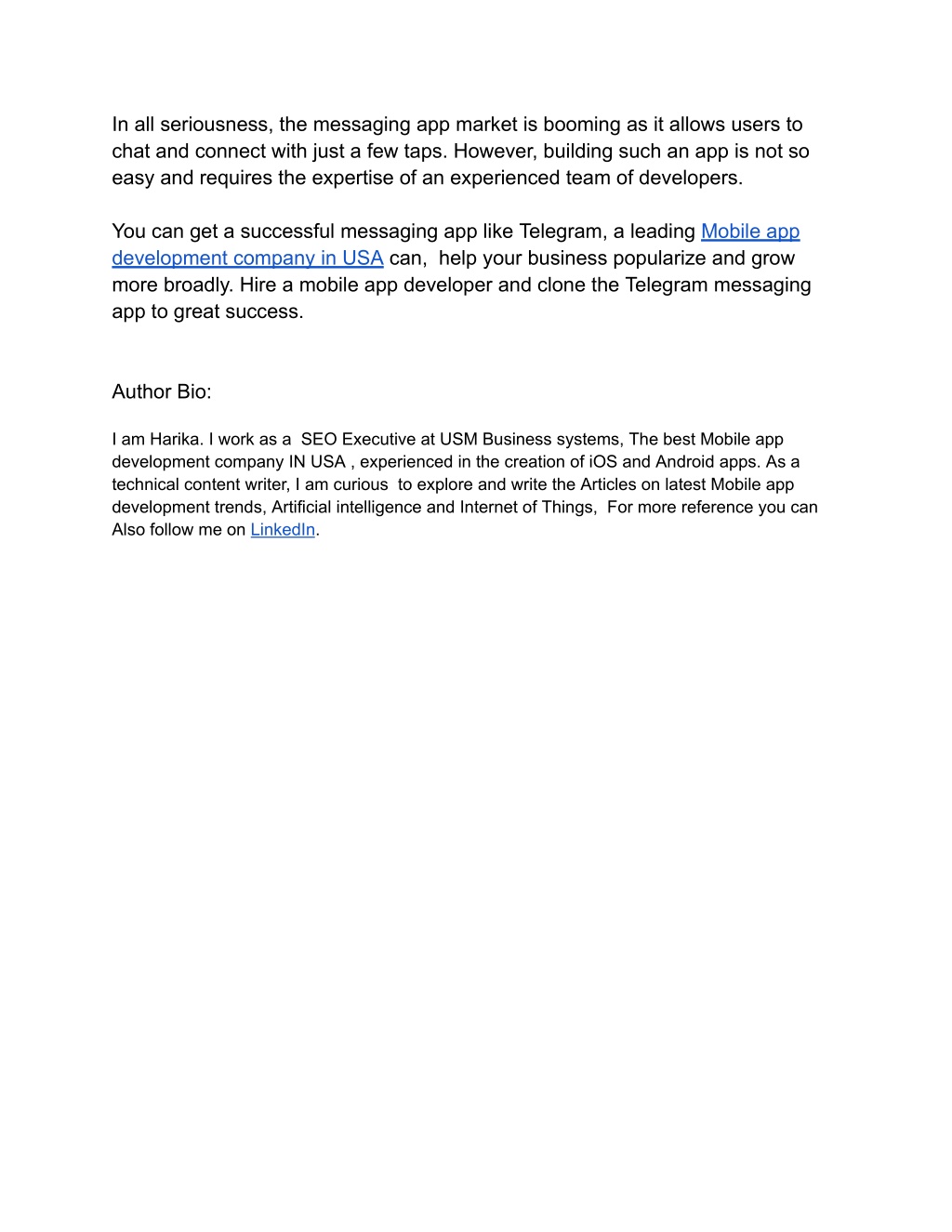 In all seriousness, the messaging app market is booming as it allows users to chat and connect with just a few taps. However, building such an app is not so easy and requires the expertise of an experienced team of developers.

You can get a successful messaging app like Telegram, a leading Mobile app development company in USA can,  help your business popularize and grow more broadly. Hire a mobile app developer and clone the Telegram messaging app to great success.

Author Bio:

I am Harika. I work as a  SEO Executive at USM Business systems, The best Mobile app development company IN USA , experienced in the creation of iOS and Android apps. As a technical content writer, I am curious  to explore and write the Articles on latest Mobile app development trends, Artificial intelligence and Internet of Things,  For more reference you can Also follow me on LinkedIn.